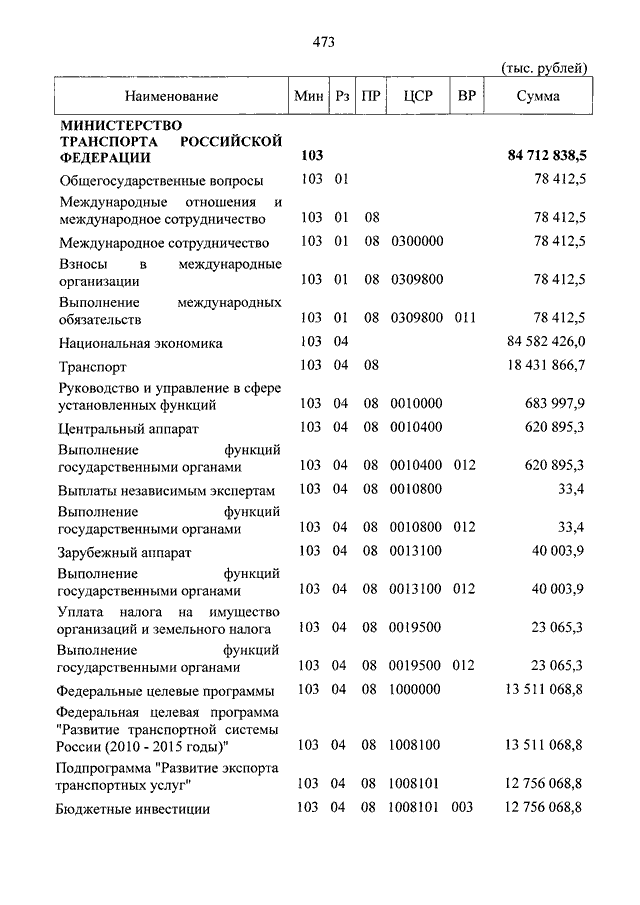 473

(тыс. рублей)

| Наименование | Мин | Рз | ПР | ЦСР | ВР | Сумма |
|---|---|---|---|---|---|---|
| **МИНИСТЕРСТВО ТРАНСПОРТА РОССИЙСКОЙ ФЕДЕРАЦИИ** | **103** | | | | | **84 712 838,5** |
| Общегосударственные вопросы | 103 | 01 | | | | 78 412,5 |
| Международные отношения и международное сотрудничество | 103 | 01 | 08 | | | 78 412,5 |
| Международное сотрудничество | 103 | 01 | 08 | 0300000 | | 78 412,5 |
| Взносы в международные организации | 103 | 01 | 08 | 0309800 | | 78 412,5 |
| Выполнение международных обязательств | 103 | 01 | 08 | 0309800 | 011 | 78 412,5 |
| Национальная экономика | 103 | 04 | | | | 84 582 426,0 |
| Транспорт | 103 | 04 | 08 | | | 18 431 866,7 |
| Руководство и управление в сфере установленных функций | 103 | 04 | 08 | 0010000 | | 683 997,9 |
| Центральный аппарат | 103 | 04 | 08 | 0010400 | | 620 895,3 |
| Выполнение функций государственными органами | 103 | 04 | 08 | 0010400 | 012 | 620 895,3 |
| Выплаты независимым экспертам | 103 | 04 | 08 | 0010800 | | 33,4 |
| Выполнение функций государственными органами | 103 | 04 | 08 | 0010800 | 012 | 33,4 |
| Зарубежный аппарат | 103 | 04 | 08 | 0013100 | | 40 003,9 |
| Выполнение функций государственными органами | 103 | 04 | 08 | 0013100 | 012 | 40 003,9 |
| Уплата налога на имущество организаций и земельного налога | 103 | 04 | 08 | 0019500 | | 23 065,3 |
| Выполнение функций государственными органами | 103 | 04 | 08 | 0019500 | 012 | 23 065,3 |
| Федеральные целевые программы | 103 | 04 | 08 | 1000000 | | 13 511 068,8 |
| Федеральная целевая программа "Развитие транспортной системы России (2010 - 2015 годы)" | 103 | 04 | 08 | 1008100 | | 13 511 068,8 |
| Подпрограмма "Развитие экспорта транспортных услуг" | 103 | 04 | 08 | 1008101 | | 12 756 068,8 |
| Бюджетные инвестиции | 103 | 04 | 08 | 1008101 | 003 | 12 756 068,8 |